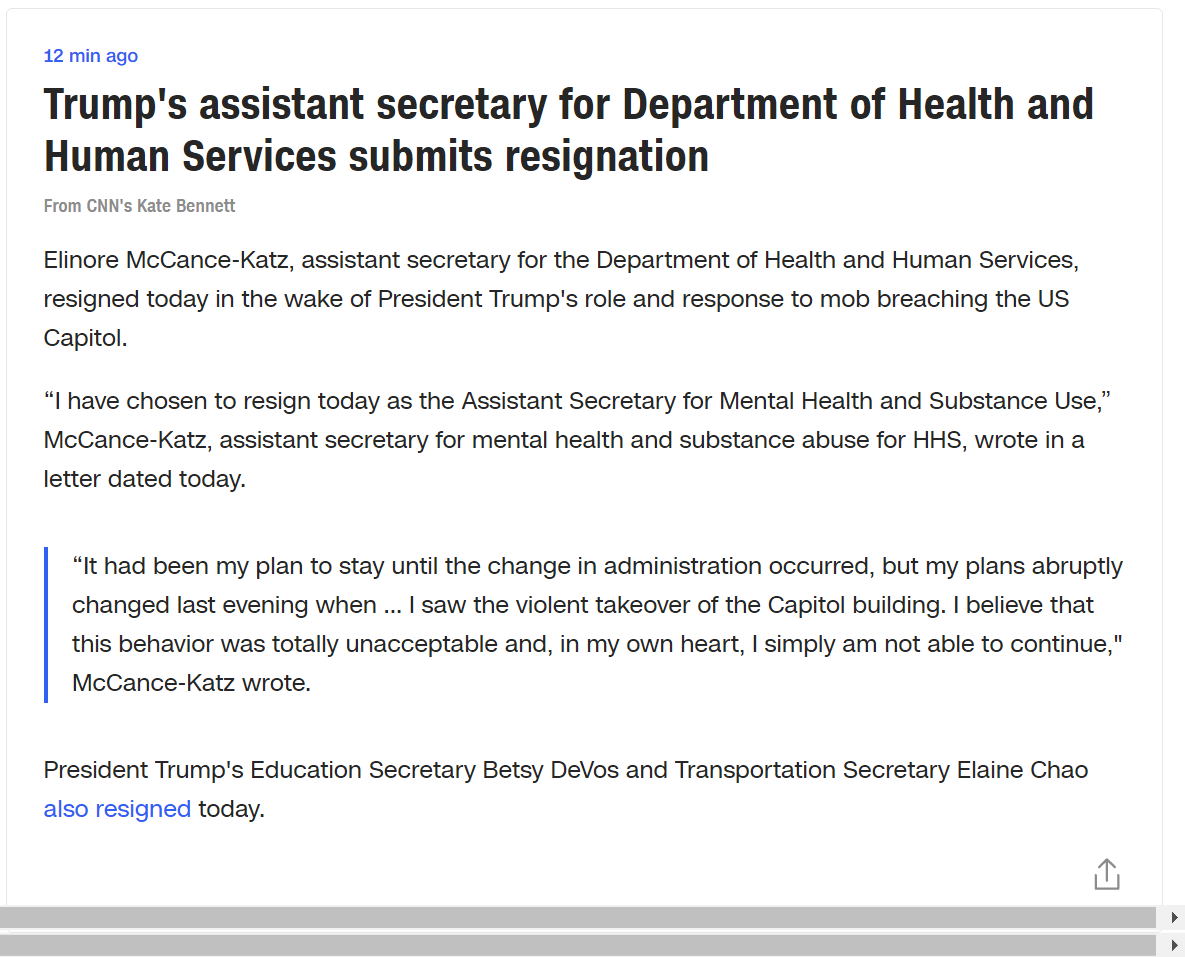 12 min ago

Trump's assistant secretary for Department of Health and Human Services submits resignation

From CNN's Kate Bennett

Elinore McCance-Katz, assistant secretary for the Department of Health and Human Services, resigned today in the wake of President Trump's role and response to mob breaching the US Capitol.

“I have chosen to resign today as the Assistant Secretary for Mental Health and Substance Use,” McCance-Katz, assistant secretary for mental health and substance abuse for HHS, wrote in a letter dated today.

“It had been my plan to stay until the change in administration occurred, but my plans abruptly changed last evening when ... I saw the violent takeover of the Capitol building. I believe that this behavior was totally unacceptable and, in my own heart, I simply am not able to continue," McCance-Katz wrote.

President Trump's Education Secretary Betsy DeVos and Transportation Secretary Elaine Chao also resigned today.